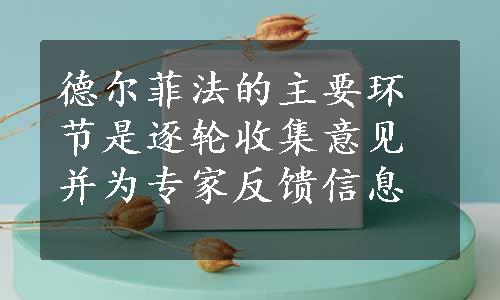 德尔菲法的主要环节是逐轮收集意见并为专家反馈信息